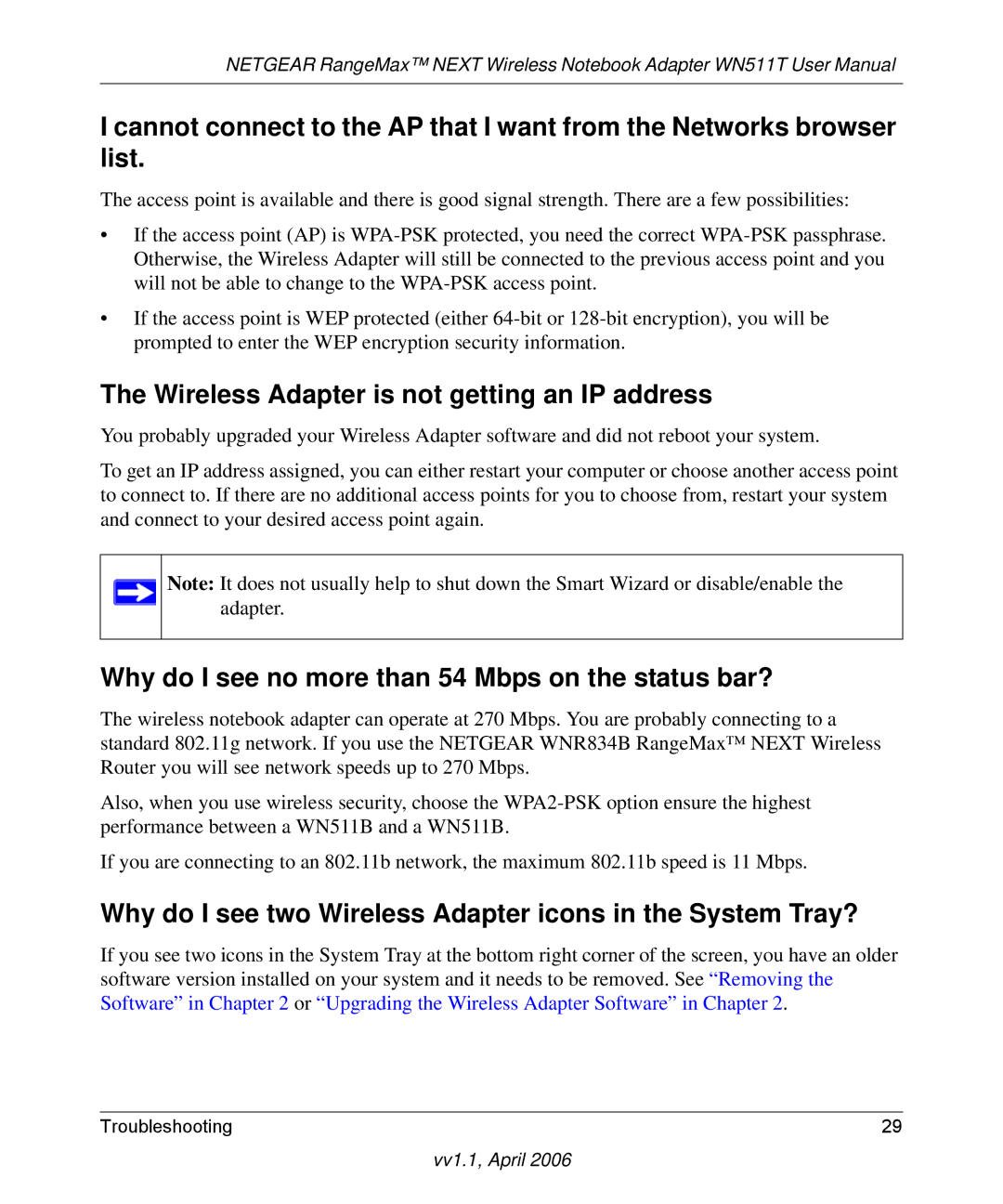 NETGEAR RangeMax™ NEXT Wireless Notebook Adapter WN511T User Manual

I cannot connect to the AP that I want from the Networks browser list.

The access point is available and there is good signal strength. There are a few possibilities:

• If the access point (AP) is WPA-PSK protected, you need the correct WPA-PSK passphrase. Otherwise, the Wireless Adapter will still be connected to the previous access point and you will not be able to change to the WPA-PSK access point.

• If the access point is WEP protected (either 64-bit or 128-bit encryption), you will be prompted to enter the WEP encryption security information.

The Wireless Adapter is not getting an IP address

You probably upgraded your Wireless Adapter software and did not reboot your system.

To get an IP address assigned, you can either restart your computer or choose another access point to connect to. If there are no additional access points for you to choose from, restart your system and connect to your desired access point again.

Note: It does not usually help to shut down the Smart Wizard or disable/enable the adapter.

Why do I see no more than 54 Mbps on the status bar?

The wireless notebook adapter can operate at 270 Mbps. You are probably connecting to a standard 802.11g network. If you use the NETGEAR WNR834B RangeMax™ NEXT Wireless Router you will see network speeds up to 270 Mbps.

Also, when you use wireless security, choose the WPA2-PSK option ensure the highest performance between a WN511B and a WN511B.

If you are connecting to an 802.11b network, the maximum 802.11b speed is 11 Mbps.

Why do I see two Wireless Adapter icons in the System Tray?

If you see two icons in the System Tray at the bottom right corner of the screen, you have an older software version installed on your system and it needs to be removed. See “Removing the Software” in Chapter 2 or “Upgrading the Wireless Adapter Software” in Chapter 2.

Troubleshooting 29

vv1.1, April 2006